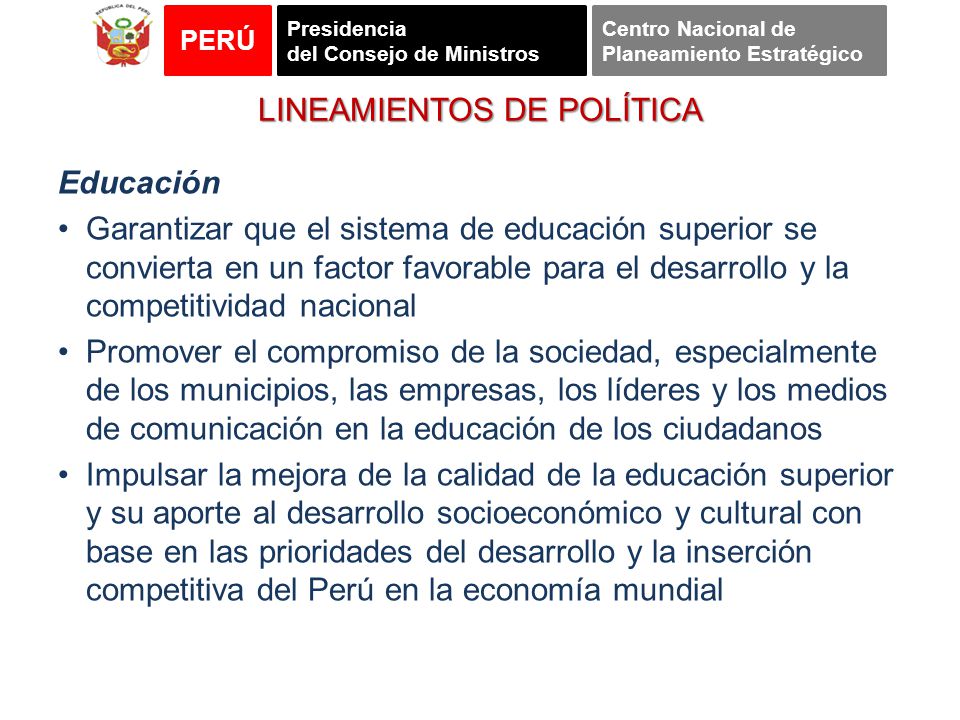 REPÚBLICA DEL PERÚ

PERÚ

Presidencia
del Consejo de Ministros

Centro Nacional de
Planeamiento Estratégico

LINEAMIENTOS DE POLÍTICA

Educación

• Garantizar que el sistema de educación superior se convierta en un factor favorable para el desarrollo y la competitividad nacional

• Promover el compromiso de la sociedad, especialmente de los municipios, las empresas, los líderes y los medios de comunicación en la educación de los ciudadanos

• Impulsar la mejora de la calidad de la educación superior y su aporte al desarrollo socioeconómico y cultural con base en las prioridades del desarrollo y la inserción competitiva del Perú en la economía mundial